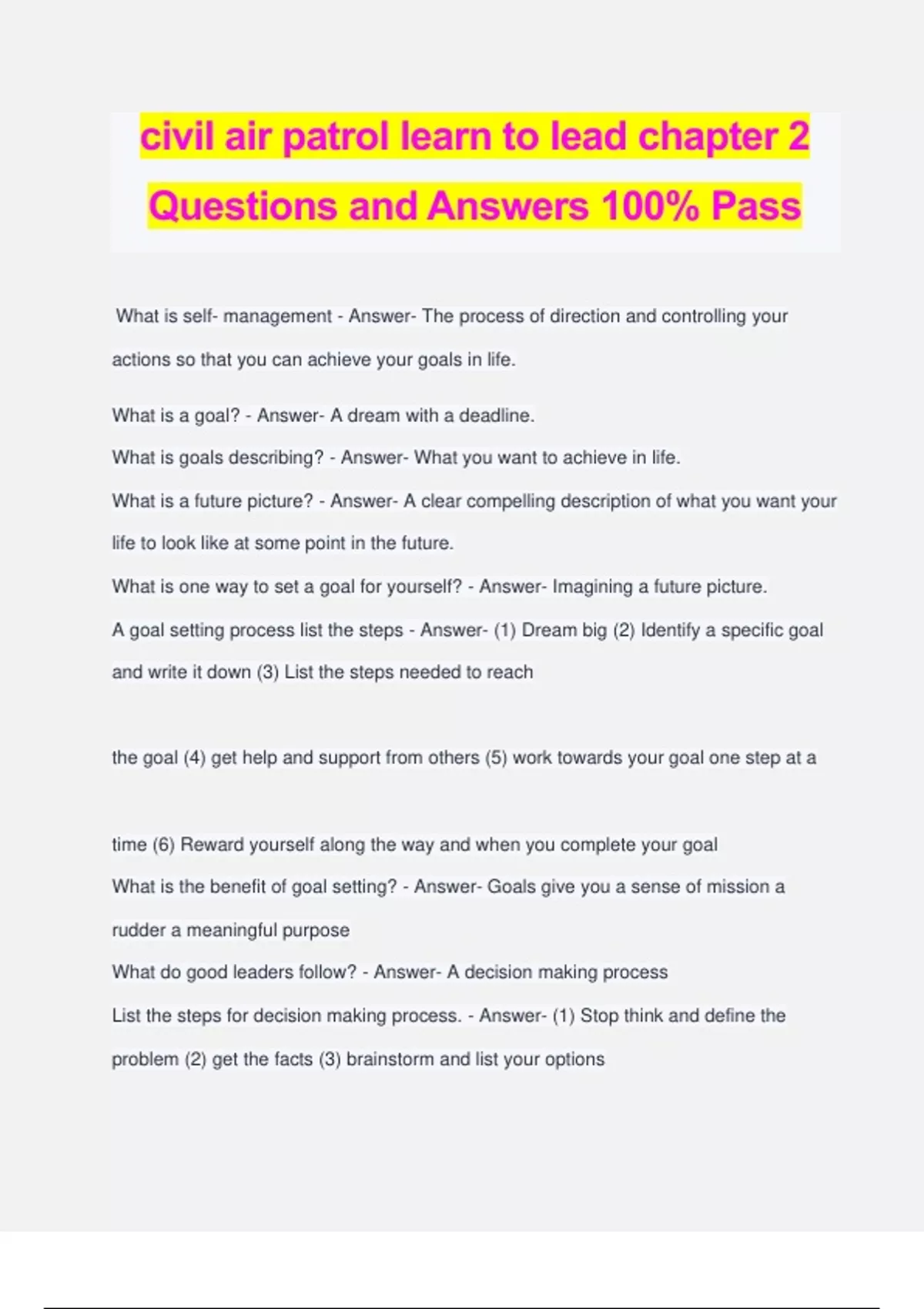 civil air patrol learn to lead chapter 2 Questions and Answers 100% Pass

What is self- management - Answer- The process of direction and controlling your actions so that you can achieve your goals in life.

What is a goal? - Answer- A dream with a deadline.

What is goals describing? - Answer- What you want to achieve in life.

What is a future picture? - Answer- A clear compelling description of what you want your life to look like at some point in the future.

What is one way to set a goal for yourself? - Answer- Imagining a future picture.

A goal setting process list the steps - Answer- (1) Dream big (2) Identify a specific goal and write it down (3) List the steps needed to reach

the goal (4) get help and support from others (5) work towards your goal one step at a

time (6) Reward yourself along the way and when you complete your goal

What is the benefit of goal setting? - Answer- Goals give you a sense of mission a rudder a meaningful purpose

What do good leaders follow? - Answer- A decision making process

List the steps for decision making process. - Answer- (1) Stop think and define the problem (2) get the facts (3) brainstorm and list your options